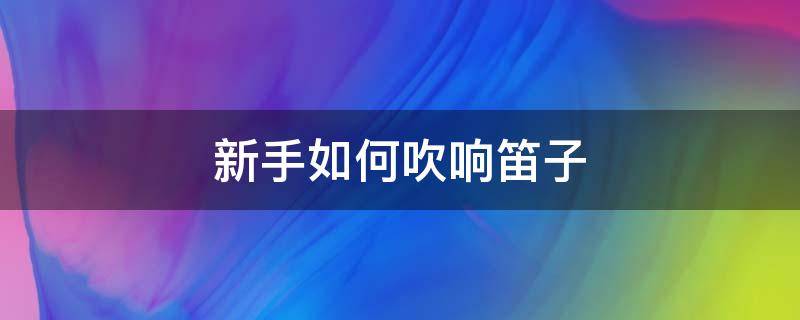 新手如何吹响笛子